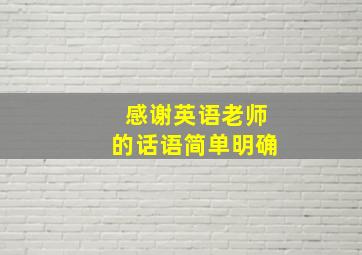 感谢英语老师
的话语简单明确